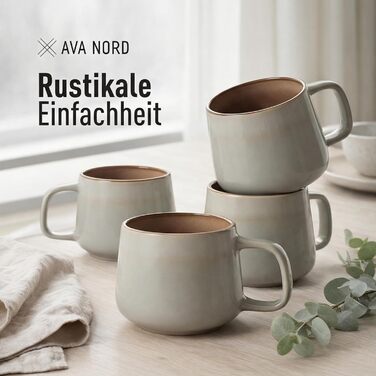 AVA NORD

Rustikale
Einfachheit